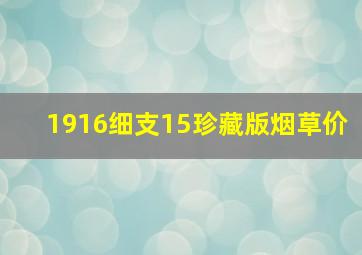 1916细支15珍藏版烟草价